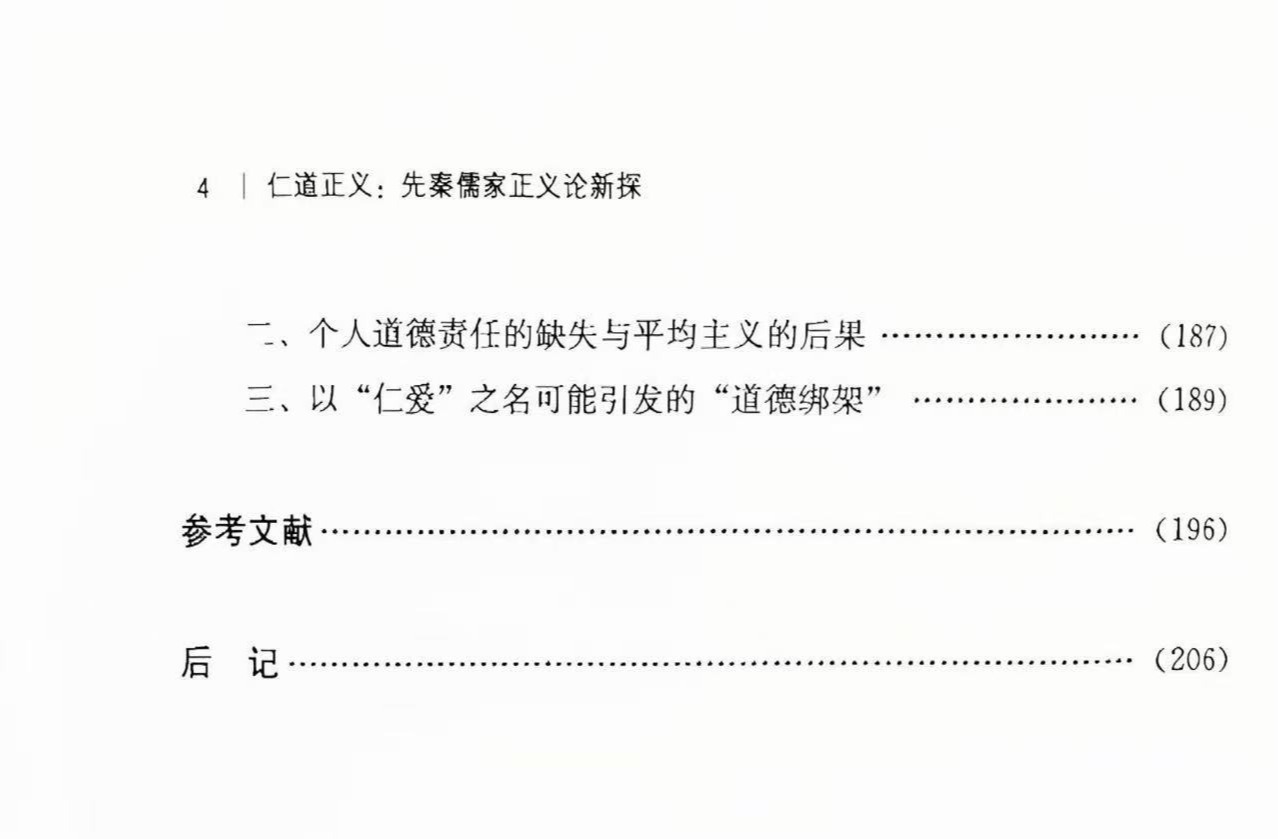 4 | 仁道正义：先秦儒家正义论新探

二、个人道德责任的缺失与平均主义的后果 (187)
三、以“仁爱”之名可能引发的“道德绑架” (189)

参考文献 (196)

后 记 (206)